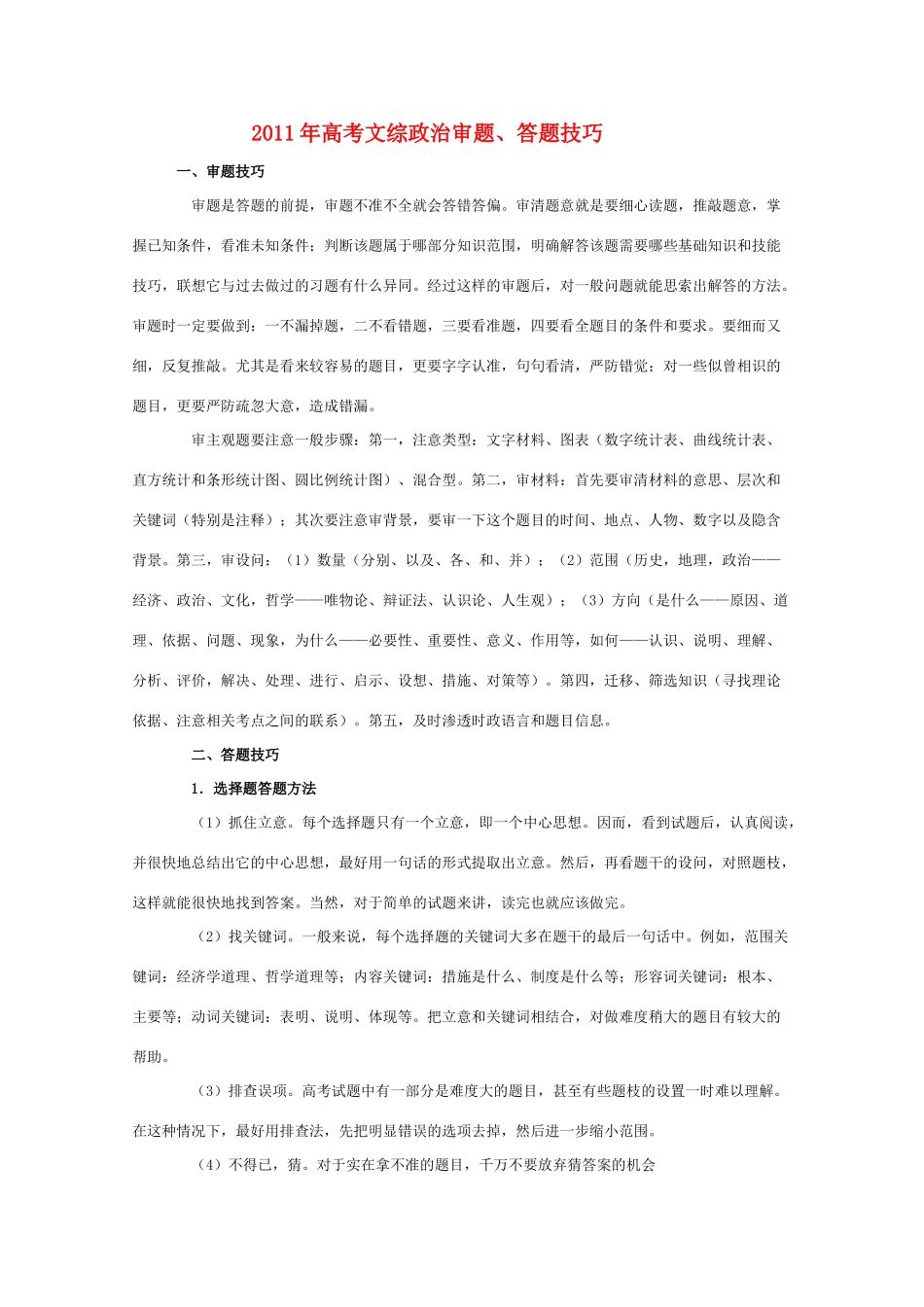 2011年高考文综政治审题、答题技巧

一、审题技巧

审题是答题的前提，审题不准不全就会答错答偏。审清题意就是要细心读题，推敲题意，掌握已知条件，看准未知条件；判断该题属于哪部分知识范围，明确解答该题需要哪些基础知识和技能技巧，联想它与过去做过的习题有什么异同。经过这样的审题后，对一般问题就能思索出解答的方法。审题时一定要做到：一不漏掉题，二不看错题，三要看准题，四要看全题目的条件和要求。要细而又细，反复推敲。尤其是看来较容易的题目，更要字字认准，句句看清，严防错觉；对一些似曾相识的题目，更要严防疏忽大意，造成错漏。

审主观题要注意一般步骤：第一，注意类型：文字材料、图表（数字统计表、曲线统计表、直方统计和条形统计图、圆比例统计图）、混合型。第二，审材料：首先要审清材料的意思、层次和关键词（特别是注释）；其次要注意审背景，要审一下这个题目的时间、地点、人物、数字以及隐含背景。第三，审设问：（1）数量（分别、以及、各、和、并）；（2）范围（历史，地理，政治——经济、政治、文化，哲学——唯物论、辩证法、认识论、人生观）；（3）方向（是什么——原因、道理、依据、问题、现象，为什么——必要性、重要性、意义、作用等，如何——认识、说明、理解、分析、评价，解决、处理、进行、启示、设想、措施、对策等）。第四，迁移、筛选知识（寻找理论依据、注意相关考点之间的联系）。第五，及时渗透时政语言和题目信息。

二、答题技巧

1．选择题答题方法

（1）抓住立意。每个选择题只有一个立意，即一个中心思想。因而，看到试题后，认真阅读，并很快地总结出它的中心思想，最好用一句话的形式提取出立意。然后，再看题干的设问，对照题枝，这样就能很快地找到答案。当然，对于简单的试题来讲，读完也就应该做完。

（2）找关键词。一般来说，每个选择题的关键词大多在题干的最后一句话中。例如，范围关键词：经济学道理、哲学道理等；内容关键词：措施是什么、制度是什么等；形容词关键词：根本、主要等；动词关键词：表明、说明、体现等。把立意和关键词相结合，对做难度稍大的题目有较大的帮助。

（3）排查误项。高考试题中有一部分是难度大的题目，甚至有些题枝的设置一时难以理解。在这种情况下，最好用排查法，先把明显错误的选项去掉，然后进一步缩小范围。

（4）不得已，猜。对于实在拿不准的题目，千万不要放弃猜答案的机会